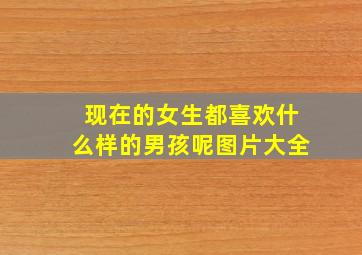 现在的女生都喜欢什么样的男孩呢图片大全